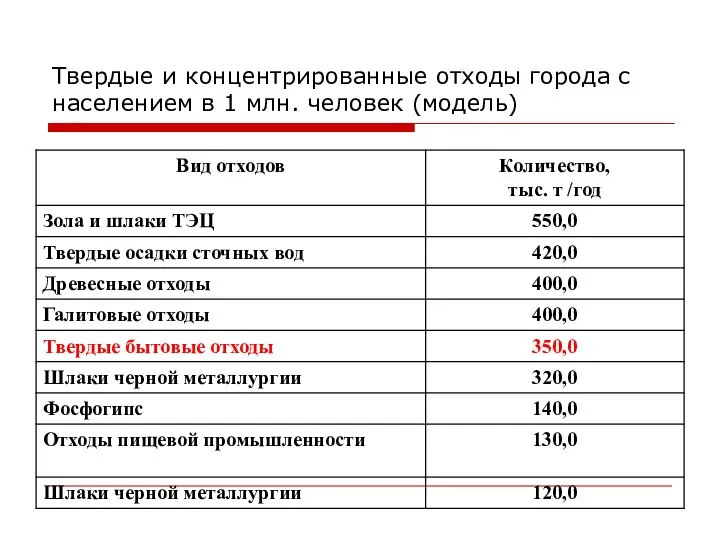 Твердые и концентрированные отходы города с населением в 1 млн. человек (модель)

| Вид отходов | Количество, тыс. т /год |
|---|---|
| Зола и шлаки ТЭЦ | 550,0 |
| Твердые осадки сточных вод | 420,0 |
| Древесные отходы | 400,0 |
| Галитовые отходы | 400,0 |
| Твердые бытовые отходы | 350,0 |
| Шлаки черной металлургии | 320,0 |
| Фосфогипс | 140,0 |
| Отходы пищевой промышленности | 130,0 |
| Шлаки черной металлургии | 120,0 |